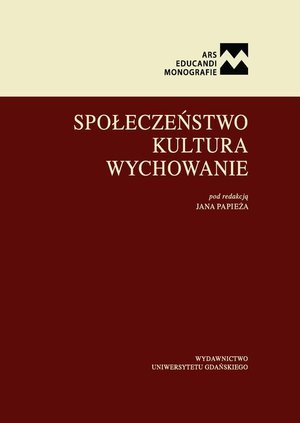 ARS
EDUCANDI
MONOGRAFIE

SPOŁECZEŃSTWO
KULTURA
WYCHOWANIE

pod redakcją
JANA PAPIEŻA

WYDAWNICTWO
UNIWERSYTETU GDAŃSKIEGO